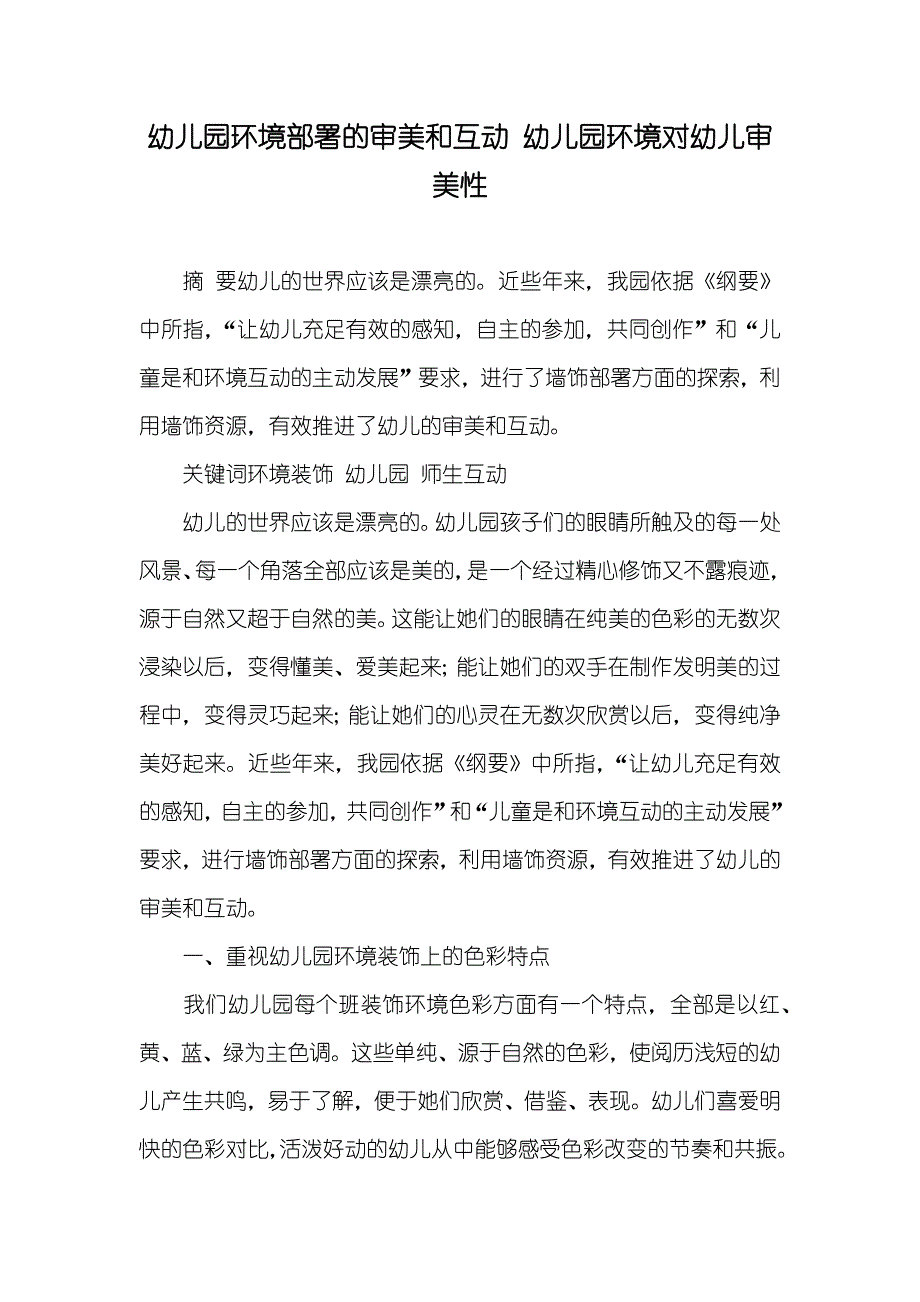 幼儿园环境部署的审美和互动 幼儿园环境对幼儿审美性

摘 要幼儿的世界应该是漂亮的。近些年来，我园依据《纲要》中所指，“让幼儿充足有效的感知，自主的参加，共同创作”和“儿童是和环境互动的主动发展”要求，进行了墙饰部署方面的探索，利用墙饰资源，有效推进了幼儿的审美和互动。

关键词环境装饰 幼儿园 师生互动

幼儿的世界应该是漂亮的。幼儿园孩子们的眼睛所触及的每一处风景、每一个角落全部应该是美的，是一个经过精心修饰又不露痕迹，源于自然又超于自然的美。这能让她们的眼睛在纯美的色彩的无数次浸染以后，变得懂美、爱美起来；能让她们的双手在制作发明美的过程中，变得灵巧起来；能让她们的心灵在无数次欣赏以后，变得纯净美好起来。近些年来，我园依据《纲要》中所指，“让幼儿充足有效的感知，自主的参加，共同创作”和“儿童是和环境互动的主动发展”要求，进行墙饰部署方面的探索，利用墙饰资源，有效推进了幼儿的审美和互动。

一、重视幼儿园环境装饰上的色彩特点

我们幼儿园每个班装饰环境色彩方面有一个特点，全部是以红、黄、蓝、绿为主色调。这些单纯、源于自然的色彩，使阅历浅短的幼儿产生共鸣，易于了解，便于她们欣赏、借鉴、表现。幼儿们喜爱明快的色彩对比，活泼好动的幼儿从中能够感受色彩改变的节奏和共振。